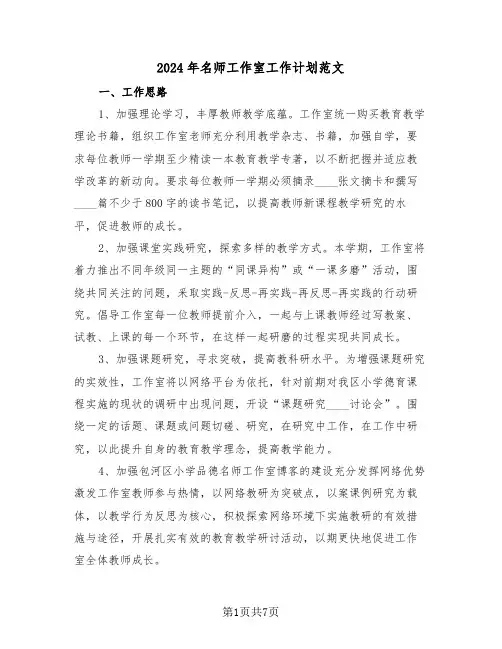 2024年名师工作室工作计划范文

一、工作思路

1、加强理论学习，丰厚教师教学底蕴。工作室统一购买教育教学理论书籍，组织工作室老师充分利用教学杂志、书籍，加强自学，要求每位教师一学期至少精读一本教育教学专著，以不断把握并适应教学改革的新动向。要求每位教师一学期必须摘录____张文摘卡和撰写____篇不少于800字的读书笔记，以提高教师新课程教学研究的水平，促进教师的成长。

2、加强课堂实践研究，探索多样的教学方式。本学期，工作室将着力推出不同年级同一主题的“同课异构”或“一课多磨”活动，围绕共同关注的问题，采取实践-反思-再实践-再反思-再实践的行动研究。倡导工作室每一位教师提前介入，一起与上课教师经过写教案、试教、上课的每一个环节，在这样一起研磨的过程实现共同成长。

3、加强课题研究，寻求突破，提高教科研水平。为增强课题研究的实效性，工作室将以网络平台为依托，针对前期对我区小学德育课程实施的现状的调研中出现问题，开设“课题研究____讨论会”。围绕一定的话题、课题或问题切磋、研究，在研究中工作，在工作中研究，以此提升自身的教育教学理念，提高教学能力。

4、加强包河区小学品德名师工作室博客的建设充分发挥网络优势激发工作室教师参与热情，以网络教研为突破点，以案课例研究为载体，以教学行为反思为核心，积极探索网络环境下实施教研的有效措施与途径，开展扎实有效的教育教学研讨活动，以期更快地促进工作室全体教师成长。

第1页共7页